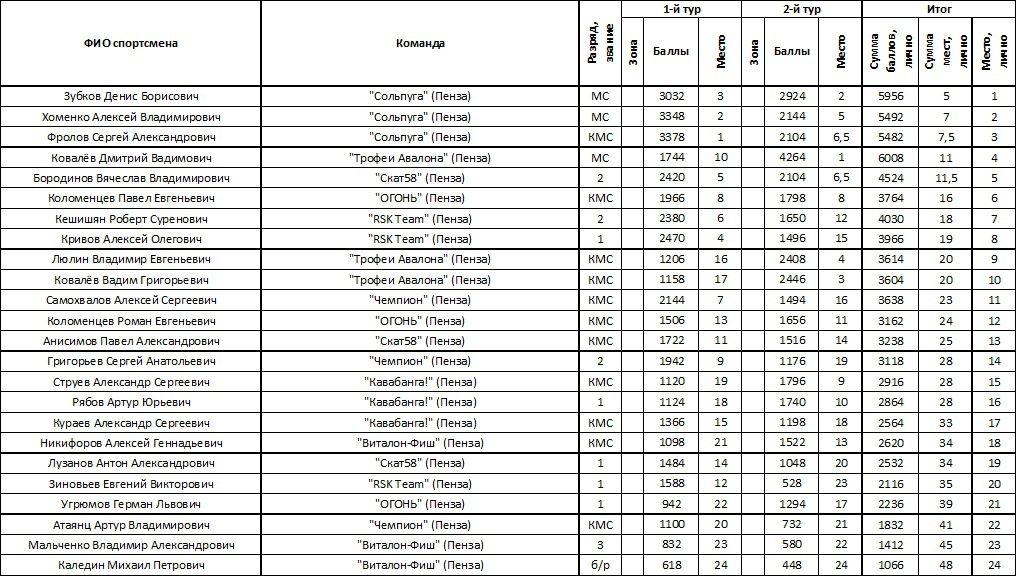 | ФИО спортсмена | Команда | Разряд, звание | 1-й тур Зона | 1-й тур Баллы | 1-й тур Место | 2-й тур Зона | 2-й тур Баллы | 2-й тур Место | Итог Сумма баллов, лично | Итог Сумма мест, лично | Итог Место, лично |
|---|---|---|---|---|---|---|---|---|---|---|---|
| Зубков Денис Борисович | "Сольпуга" (Пенза) | МС | | 3032 | 3 | | 2924 | 2 | 5956 | 5 | 1 |
| Хоменко Алексей Владимирович | "Сольпуга" (Пенза) | МС | | 3348 | 2 | | 2144 | 5 | 5492 | 7 | 2 |
| Фролов Сергей Александрович | "Сольпуга" (Пенза) | КМС | | 3378 | 1 | | 2104 | 6,5 | 5482 | 7,5 | 3 |
| Ковалёв Дмитрий Вадимович | "Трофеи Авалона" (Пенза) | МС | | 1744 | 10 | | 4264 | 1 | 6008 | 11 | 4 |
| Бородинов Вячеслав Владимирович | "Скат58" (Пенза) | 2 | | 2420 | 5 | | 2104 | 6,5 | 4524 | 11,5 | 5 |
| Коломенцев Павел Евгеньевич | "ОГОНЬ" (Пенза) | КМС | | 1966 | 8 | | 1798 | 8 | 3764 | 16 | 6 |
| Кешишян Роберт Суренович | "RSK Team" (Пенза) | 2 | | 2380 | 6 | | 1650 | 12 | 4030 | 18 | 7 |
| Кривов Алексей Олегович | "RSK Team" (Пенза) | 1 | | 2470 | 4 | | 1496 | 15 | 3966 | 19 | 8 |
| Люлин Владимир Евгеньевич | "Трофеи Авалона" (Пенза) | КМС | | 1206 | 16 | | 2408 | 4 | 3614 | 20 | 9 |
| Ковалёв Вадим Григорьевич | "Трофеи Авалона" (Пенза) | КМС | | 1158 | 17 | | 2446 | 3 | 3604 | 20 | 10 |
| Самохвалов Алексей Сергеевич | "Чемпион" (Пенза) | КМС | | 2144 | 7 | | 1494 | 16 | 3638 | 23 | 11 |
| Коломенцев Роман Евгеньевич | "ОГОНЬ" (Пенза) | КМС | | 1506 | 13 | | 1656 | 11 | 3162 | 24 | 12 |
| Анисимов Павел Александрович | "Скат58" (Пенза) | КМС | | 1722 | 11 | | 1516 | 14 | 3238 | 25 | 13 |
| Григорьев Сергей Анатольевич | "Чемпион" (Пенза) | 2 | | 1942 | 9 | | 1176 | 19 | 3118 | 28 | 14 |
| Струев Александр Сергеевич | "Кавабанга!" (Пенза) | КМС | | 1120 | 19 | | 1796 | 9 | 2916 | 28 | 15 |
| Рябов Артур Юрьевич | "Кавабанга!" (Пенза) | 1 | | 1124 | 18 | | 1740 | 10 | 2864 | 28 | 16 |
| Кураев Александр Сергеевич | "Кавабанга!" (Пенза) | КМС | | 1366 | 15 | | 1198 | 18 | 2564 | 33 | 17 |
| Никифоров Алексей Геннадьевич | "Виталон-Фиш" (Пенза) | КМС | | 1098 | 21 | | 1522 | 13 | 2620 | 34 | 18 |
| Лузанов Антон Александрович | "Скат58" (Пенза) | 1 | | 1484 | 14 | | 1048 | 20 | 2532 | 34 | 19 |
| Зиновьев Евгений Викторович | "RSK Team" (Пенза) | 1 | | 1588 | 12 | | 528 | 23 | 2116 | 35 | 20 |
| Угрюмов Герман Львович | "ОГОНЬ" (Пенза) | 1 | | 942 | 22 | | 1294 | 17 | 2236 | 39 | 21 |
| Атаянц Артур Владимирович | "Чемпион" (Пенза) | КМС | | 1100 | 20 | | 732 | 21 | 1832 | 41 | 22 |
| Мальченко Владимир Александрович | "Виталон-Фиш" (Пенза) | 3 | | 832 | 23 | | 580 | 22 | 1412 | 45 | 23 |
| Каледин Михаил Петрович | "Виталон-Фиш" (Пенза) | б/р | | 618 | 24 | | 448 | 24 | 1066 | 48 | 24 |